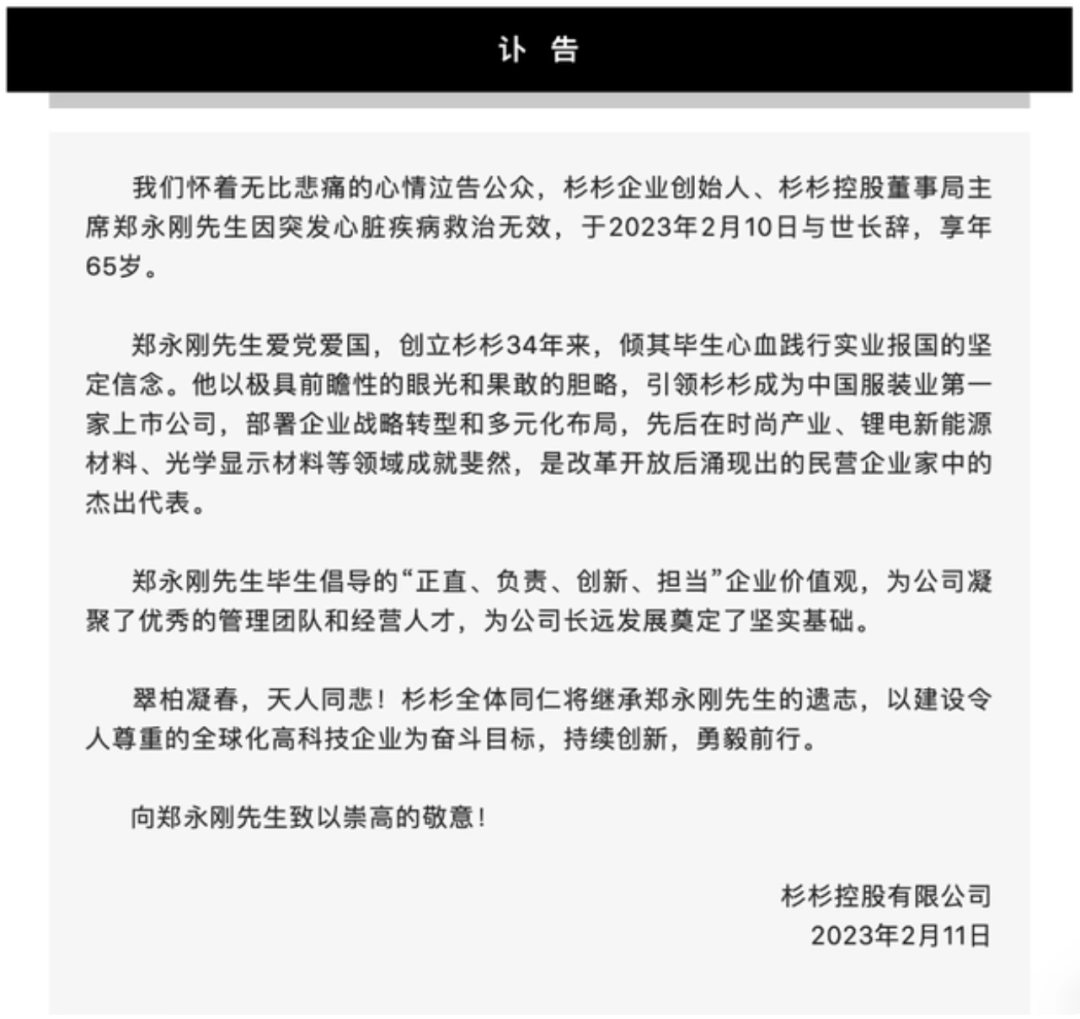 讣 告

我们怀着无比悲痛的心情泣告公众，杉杉企业创始人、杉杉控股董事局主席郑永刚先生因突发心脏疾病救治无效，于2023年2月10日与世长辞，享年65岁。

郑永刚先生爱党爱国，创立杉杉34年来，倾其毕生心血践行实业报国的坚定信念。他以极具前瞻性的眼光和果敢的胆略，引领杉杉成为中国服装业第一家上市公司，部署企业战略转型和多元化布局，先后在时尚产业、锂电新能源材料、光学显示材料等领域成就斐然，是改革开放后涌现出的民营企业家中的杰出代表。

郑永刚先生毕生倡导的“正直、负责、创新、担当”企业价值观，为公司凝聚了优秀的管理团队和经营人才，为公司长远发展奠定了坚实基础。

翠柏凝春，天人同悲！杉杉全体同仁将继承郑永刚先生的遗志，以建设令人尊重的全球化高科技企业为奋斗目标，持续创新，勇毅前行。

向郑永刚先生致以崇高的敬意！

杉杉控股有限公司
2023年2月11日